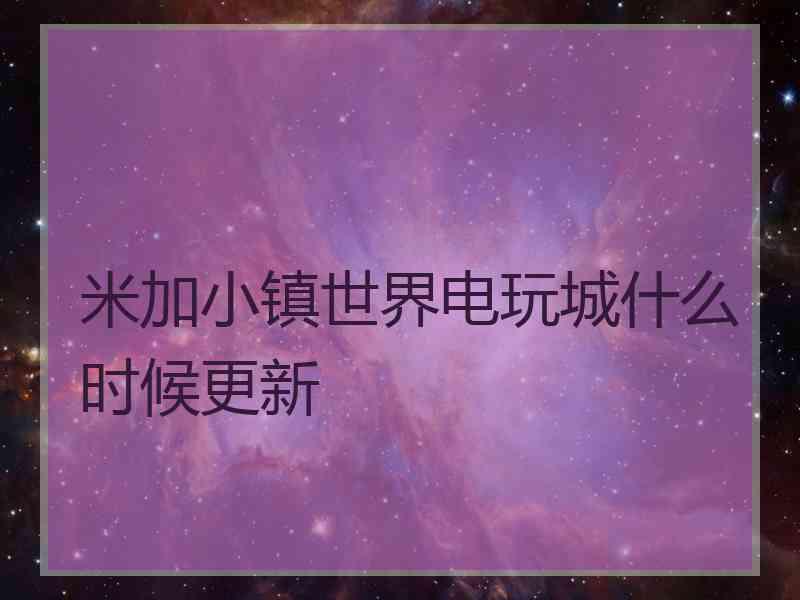 米加小镇世界电玩城什么时候更新